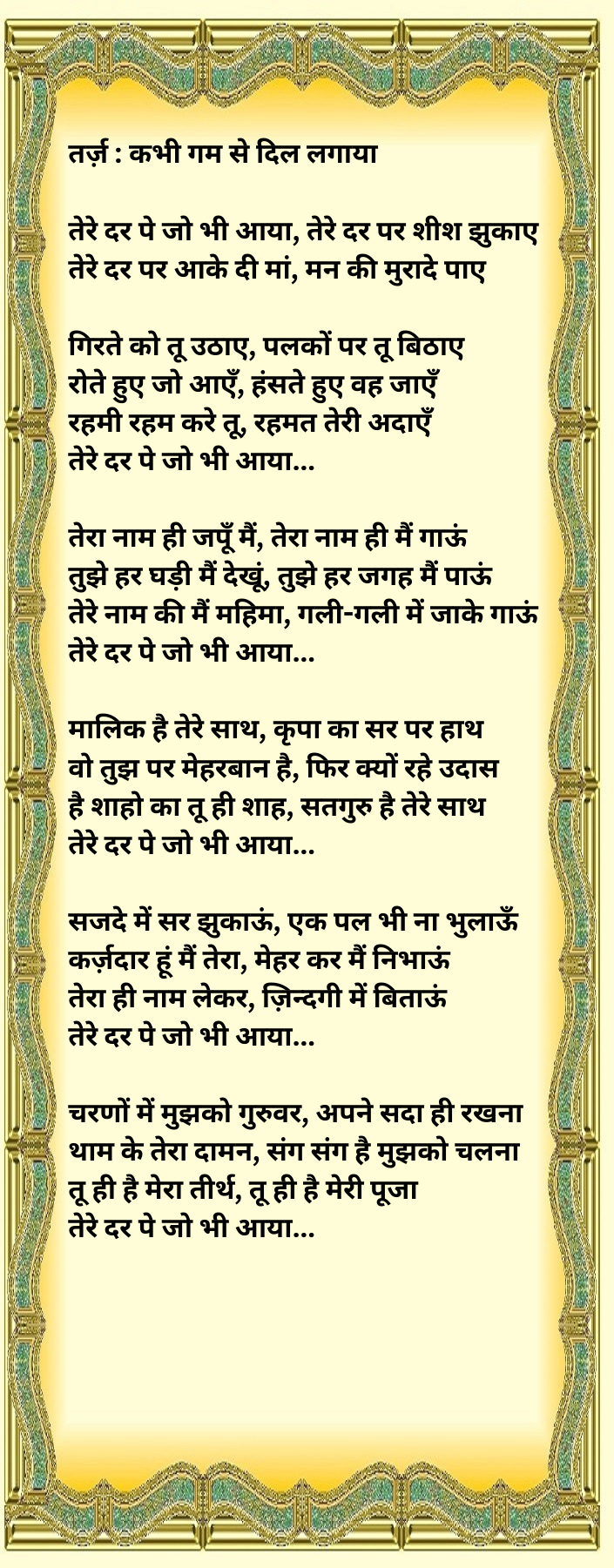 तर्ज़ : कभी गम से दिल लगाया

तेरे दर पे जो भी आया, तेरे दर पर शीश झुकाए
तेरे दर पर आके दी मां, मन की मुरादे पाए

गिरते को तू उठाए, पलकों पर तू बिठाए
रोते हुए जो आएँ, हंसते हुए वह जाएँ
रहमी रहम करे तू, रहमत तेरी अदाएँ
तेरे दर पे जो भी आया...

तेरा नाम ही जपूँ मैं, तेरा नाम ही मैं गाऊं
तुझे हर घड़ी मैं देखूं, तुझे हर जगह मैं पाऊं
तेरे नाम की मैं महिमा, गली-गली में जाके गाऊं
तेरे दर पे जो भी आया...

मालिक है तेरे साथ, कृपा का सर पर हाथ
वो तुझ पर मेहरबान है, फिर क्यों रहे उदास
है शाहो का तू ही शाह, सतगुरु है तेरे साथ
तेरे दर पे जो भी आया...

सजदे में सर झुकाऊं, एक पल भी ना भुलाऊँ
कर्ज़दार हूं मैं तेरा, मेहर कर मैं निभाऊं
तेरा ही नाम लेकर, ज़िन्दगी में बिताऊं
तेरे दर पे जो भी आया...

चरणों में मुझको गुरुवर, अपने सदा ही रखना
थाम के तेरा दामन, संग संग है मुझको चलना
तू ही है मेरा तीर्थ, तू ही है मेरी पूजा
तेरे दर पे जो भी आया...